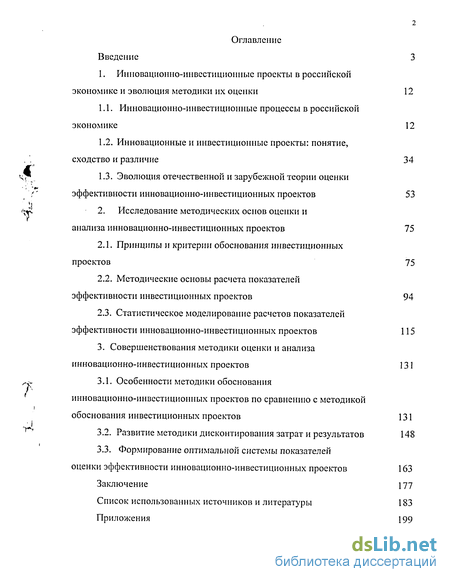 2

Оглавление

Введение 3

1. Инновационно-инвестиционные проекты в российской экономике и эволюция методики их оценки 12

1.1. Инновационно-инвестиционные процессы в российской экономике 12

1.2. Инновационные и инвестиционные проекты: понятие, сходство и различие 34

1.3. Эволюция отечественной и зарубежной теории оценки эффективности инновационно-инвестиционных проектов 53

2. Исследование методических основ оценки и анализа инновационно-инвестиционных проектов 75

2.1. Принципы и критерии обоснования инвестиционных проектов 75

2.2. Методические основы расчета показателей эффективности инвестиционных проектов 94

2.3. Статистическое моделирование расчетов показателей эффективности инновационно-инвестиционных проектов 115

3. Совершенствования методики оценки и анализа инновационно-инвестиционных проектов 131

3.1. Особенности методики обоснования инновационно-инвестиционных проектов по сравнению с методикой обоснования инвестиционных проектов 131

3.2. Развитие методики дисконтирования затрат и результатов 148

3.3. Формирование оптимальной системы показателей оценки эффективности инновационно-инвестиционных проектов 163

Заключение 177

Список использованных источников и литературы 183

Приложения 199

dsLib.net
библиотека диссертаций